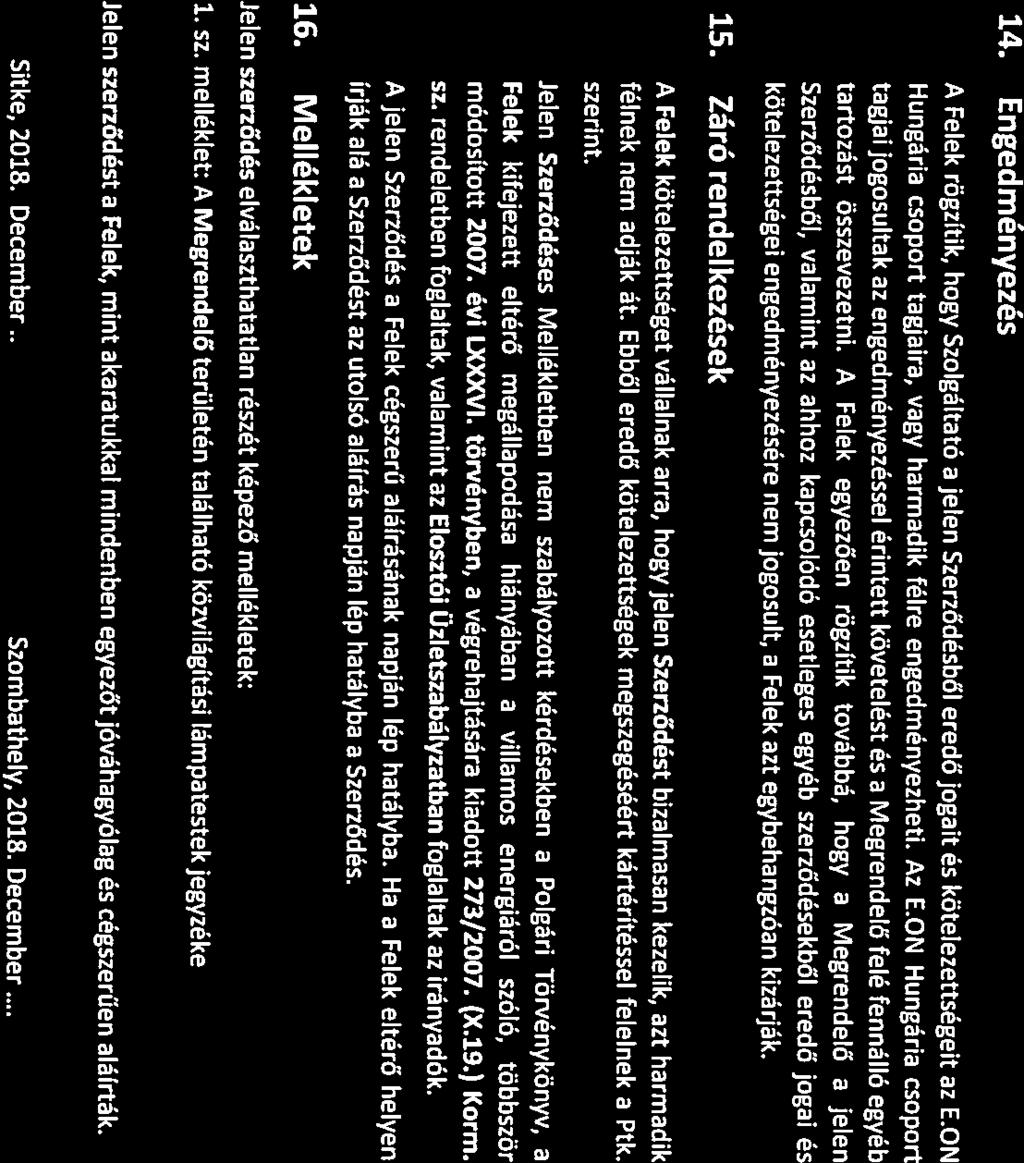 14. Engedményezés

A Felek rögzítik, hogy Szolgáltató a jelen Szerződésből eredő jogait és kötelezettségeit az E.ON Hungária csoport tagjaira, vagy harmadik félre engedményezheti. Az E.ON Hungária csoport tagjai jogosultak az engedményezéssel érintett követelést és a Megrendelő felé fennálló egyéb tartozást összevezetni. A Felek egyezően rögzítik továbbá, hogy a Megrendelő a jelen Szerződésből, valamint az ahhoz kapcsolódó esetleges egyéb szerződésekből eredő jogai és kötelezettségei engedményezésére nem jogosult, a Felek azt egybehangzóan kizárják.

15. Záró rendelkezések

A Felek kötelezettséget vállalnak arra, hogy jelen Szerződést bizalmasan kezelik, azt harmadik félnek nem adják át. Ebből eredő kötelezettségek megszegéséért kártérítéssel felelnek a Ptk. szerint.

Jelen Szerződéses Mellékletben nem szabályozott kérdésekben a Polgári Törvénykönyv, a Felek kifejezett eltérő megállapodása hiányában a villamos energiáról szóló, többször módosított 2007. évi LXXXVI. törvényben, a végrehajtására kiadott 273/2007. (X.19.) Korm. sz. rendeletben foglaltak, valamint az Elosztói Üzletszabályzatban foglaltak az irányadók.

A jelen Szerződés a Felek cégszerű aláírásának napján lép hatályba. Ha a Felek eltérő helyen írják alá a Szerződést az utolsó aláírás napján lép hatályba a Szerződés.

16. Mellékletek

Jelen szerződés elválaszthatatlan részét képező mellékletek:

1. sz. melléklet: A Megrendelő területén található közvilágítási lámpatestek jegyzéke

Jelen szerződést a Felek, mint akaratukkal mindenben egyezőt jóváhagyólag és cégszerűen aláírták.

Sitke, 2018. December ..

Szombathely, 2018. December ....